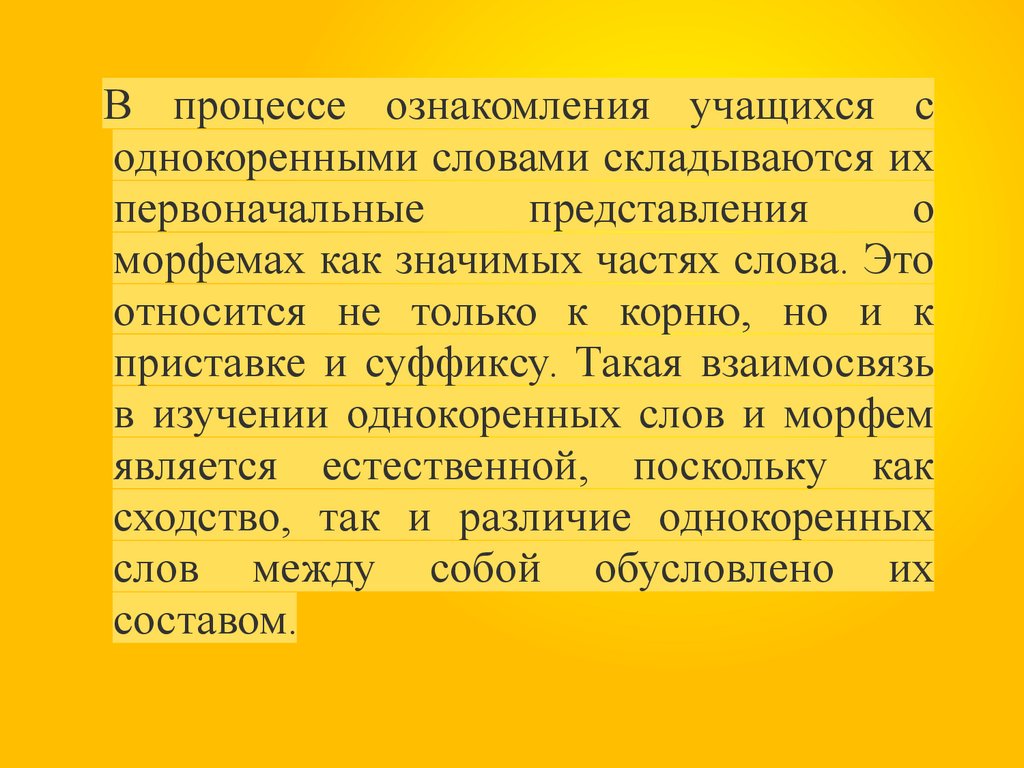 В процессе ознакомления учащихся с однокоренными словами складываются их первоначальные представления о морфемах как значимых частях слова. Это относится не только к корню, но и к приставке и суффиксу. Такая взаимосвязь в изучении однокоренных слов и морфем является естественной, поскольку как сходство, так и различие однокоренных слов между собой обусловлено их составом.